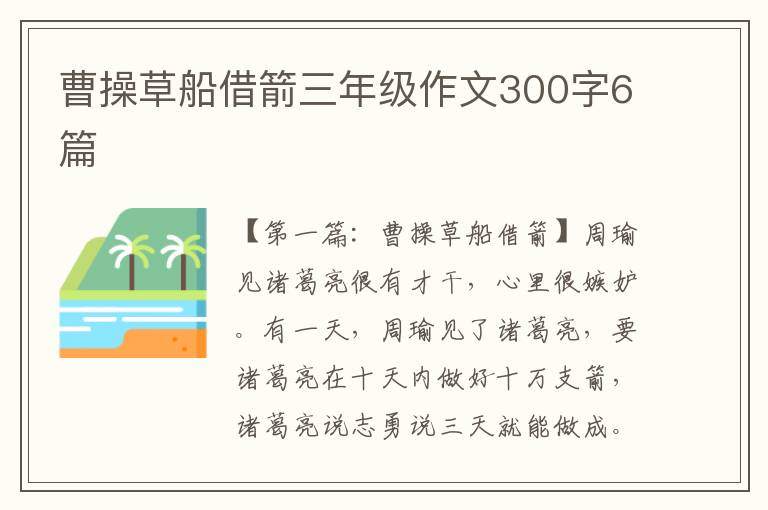 曹操草船借箭三年级作文300字6篇

【第一篇：曹操草船借箭】周瑜见诸葛亮很有才干，心里很嫉妒。有一天，周瑜见了诸葛亮，要诸葛亮在十天内做好十万支箭，诸葛亮说志勇说三天就能做成。